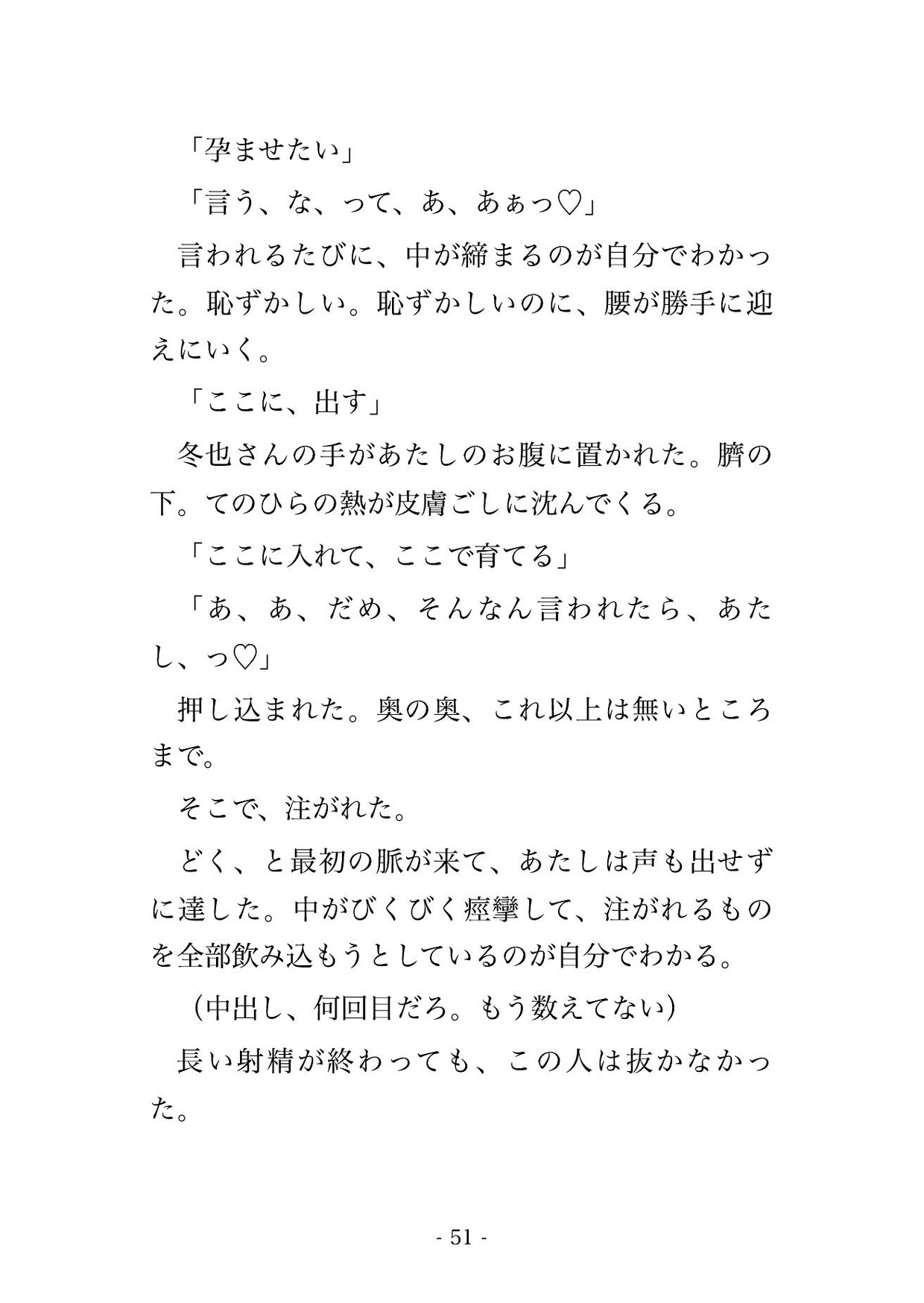 「孕ませたい」

「言う、な、って、あ、あぁっ♡」

言われるたびに、中が締まるのが自分でわかった。恥ずかしい。恥ずかしいのに、腰が勝手に迎えにいく。

「ここに、出す」

冬也さんの手があたしのお腹に置かれた。臍の下。てのひらの熱が皮膚ごしに沈んでくる。

「ここに入れて、ここで育てる」

「あ、あ、だめ、そんなん言われたら、あたし、っ♡」

押し込まれた。奥の奥、これ以上は無いところまで。

そこで、注がれた。

どく、と最初の脈が来て、あたしは声も出せずに達した。中がびくびく痙攣して、注がれるものを全部飲み込もうとしているのが自分でわかる。

(中出し、何回目だろ。もう数えてない)

長い射精が終わっても、この人は抜かなかった。

- 51 -